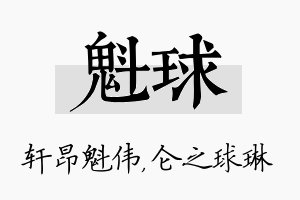 魁球

轩昂魁伟,仑之球琳